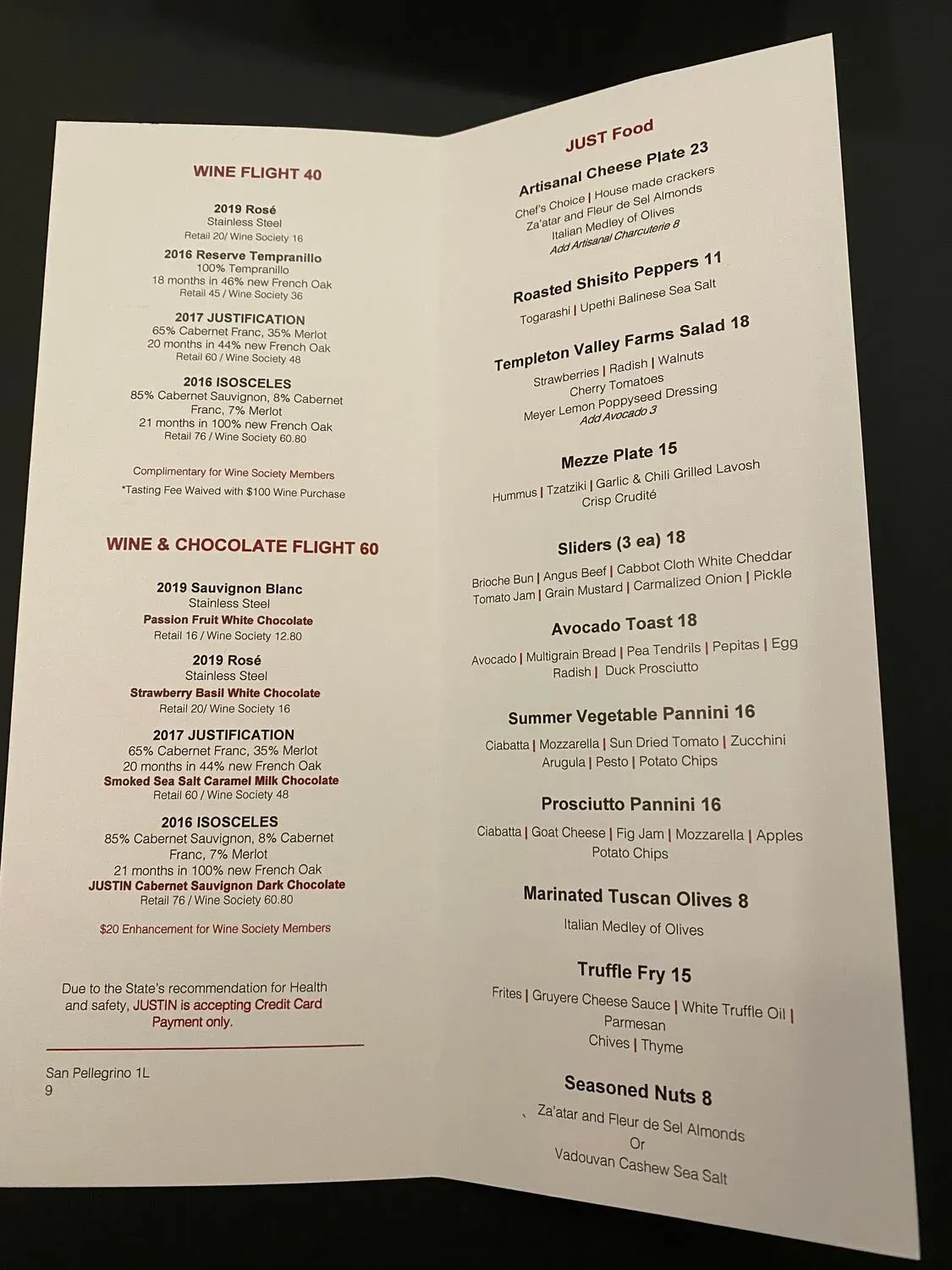 WINE FLIGHT 40

2019 Rosé
Stainless Steel
Retail 20/ Wine Society 16

2016 Reserve Tempranillo
100% Tempranillo
18 months in 46% new French Oak
Retail 45 / Wine Society 36

2017 JUSTIFICATION
65% Cabernet Franc, 35% Merlot
20 months in 44% new French Oak
Retail 60 / Wine Society 48

2016 ISOSCELES
85% Cabernet Sauvignon, 8% Cabernet Franc, 7% Merlot
21 months in 100% new French Oak
Retail 76 / Wine Society 60.80

Complimentary for Wine Society Members
*Tasting Fee Waived with $100 Wine Purchase

WINE & CHOCOLATE FLIGHT 60

2019 Sauvignon Blanc
Stainless Steel
Passion Fruit White Chocolate
Retail 16 / Wine Society 12.80

2019 Rosé
Stainless Steel
Strawberry Basil White Chocolate
Retail 20/ Wine Society 16

2017 JUSTIFICATION
65% Cabernet Franc, 35% Merlot
20 months in 44% new French Oak
Smoked Sea Salt Caramel Milk Chocolate
Retail 60 / Wine Society 48

2016 ISOSCELES
85% Cabernet Sauvignon, 8% Cabernet Franc, 7% Merlot
21 months in 100% new French Oak
JUSTIN Cabernet Sauvignon Dark Chocolate
Retail 76 / Wine Society 60.80

$20 Enhancement for Wine Society Members

Due to the State's recommendation for Health and safety, JUSTIN is accepting Credit Card Payment only.

San Pellegrino 1L
9

JUST Food

Artisanal Cheese Plate 23
Chef's Choice | House made crackers
Za'atar and Fleur de Sel Almonds
Italian Medley of Olives
Add Artisanal Charcuterie 8

Roasted Shisito Peppers 11
Togarashi | Upethi Balinese Sea Salt

Templeton Valley Farms Salad 18
Strawberries | Radish | Walnuts
Cherry Tomatoes
Meyer Lemon Poppyseed Dressing
Add Avocado 3

Mezze Plate 15
Hummus | Tzatziki | Garlic & Chili Grilled Lavosh
Crisp Crudité

Sliders (3 ea) 18
Brioche Bun | Angus Beef | Cabbot Cloth White Cheddar
Tomato Jam | Grain Mustard | Carmalized Onion | Pickle

Avocado Toast 18
Avocado | Multigrain Bread | Pea Tendrils | Pepitas | Egg
Radish | Duck Prosciutto

Summer Vegetable Pannini 16
Ciabatta | Mozzarella | Sun Dried Tomato | Zucchini
Arugula | Pesto | Potato Chips

Prosciutto Pannini 16
Ciabatta | Goat Cheese | Fig Jam | Mozzarella | Apples
Potato Chips

Marinated Tuscan Olives 8
Italian Medley of Olives

Truffle Fry 15
Frites | Gruyere Cheese Sauce | White Truffle Oil | Parmesan
Chives | Thyme

Seasoned Nuts 8
Za'atar and Fleur de Sel Almonds
Or
Vadouvan Cashew Sea Salt